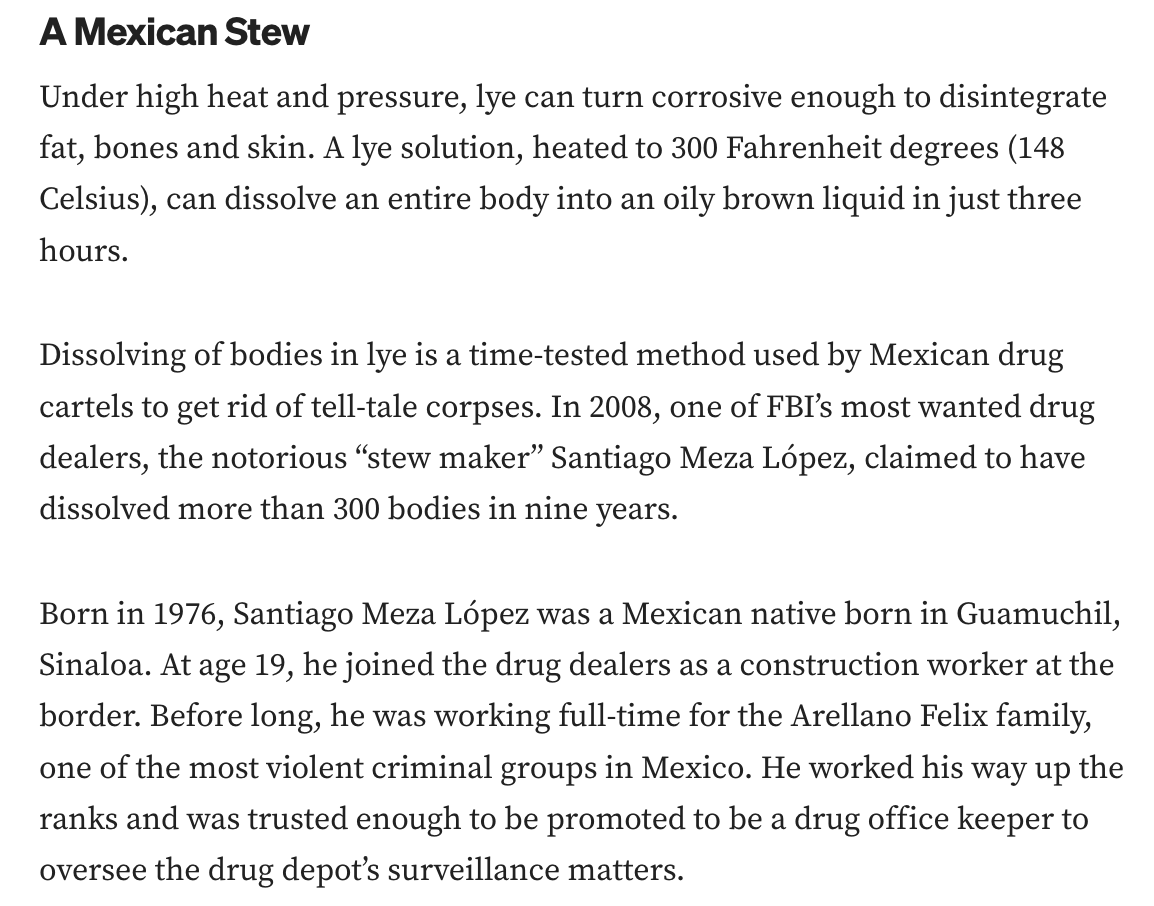 A Mexican Stew

Under high heat and pressure, lye can turn corrosive enough to disintegrate fat, bones and skin. A lye solution, heated to 300 Fahrenheit degrees (148 Celsius), can dissolve an entire body into an oily brown liquid in just three hours.

Dissolving of bodies in lye is a time-tested method used by Mexican drug cartels to get rid of tell-tale corpses. In 2008, one of FBI's most wanted drug dealers, the notorious "stew maker" Santiago Meza López, claimed to have dissolved more than 300 bodies in nine years.

Born in 1976, Santiago Meza López was a Mexican native born in Guamuchil, Sinaloa. At age 19, he joined the drug dealers as a construction worker at the border. Before long, he was working full-time for the Arellano Felix family, one of the most violent criminal groups in Mexico. He worked his way up the ranks and was trusted enough to be promoted to be a drug office keeper to oversee the drug depot's surveillance matters.